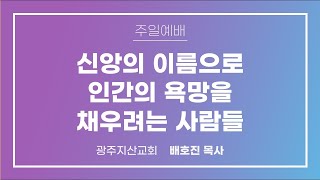 주일예배

신앙의 이름으로
인간의 욕망을
채우려는 사람들

광주지산교회 배호진 목사